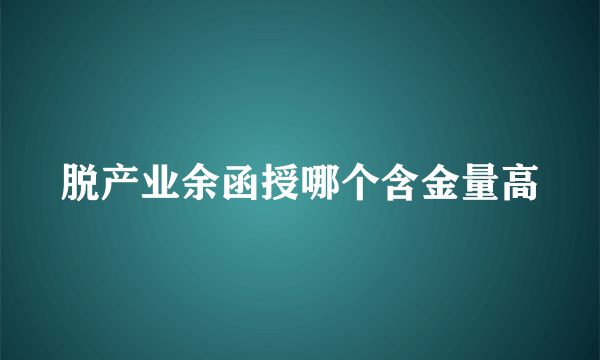 脱产业余函授哪个含金量高